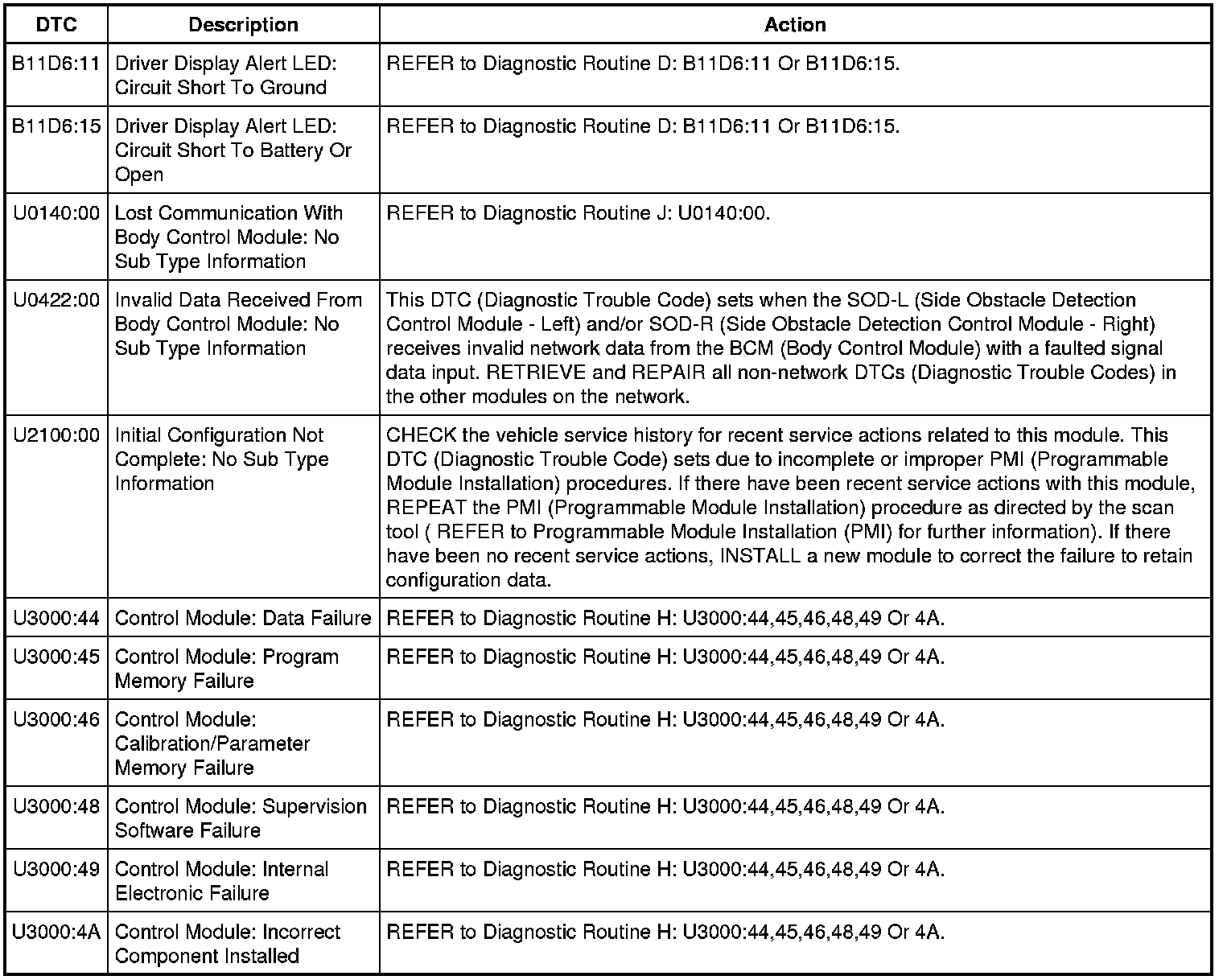 | DTC | Description | Action |
|---|---|---|
| B11D6:11 | Driver Display Alert LED: Circuit Short To Ground | REFER to Diagnostic Routine D: B11D6:11 Or B11D6:15. |
| B11D6:15 | Driver Display Alert LED: Circuit Short To Battery Or Open | REFER to Diagnostic Routine D: B11D6:11 Or B11D6:15. |
| U0140:00 | Lost Communication With Body Control Module: No Sub Type Information | REFER to Diagnostic Routine J: U0140:00. |
| U0422:00 | Invalid Data Received From Body Control Module: No Sub Type Information | This DTC (Diagnostic Trouble Code) sets when the SOD-L (Side Obstacle Detection Control Module - Left) and/or SOD-R (Side Obstacle Detection Control Module - Right) receives invalid network data from the BCM (Body Control Module) with a faulted signal data input. RETRIEVE and REPAIR all non-network DTCs (Diagnostic Trouble Codes) in the other modules on the network. |
| U2100:00 | Initial Configuration Not Complete: No Sub Type Information | CHECK the vehicle service history for recent service actions related to this module. This DTC (Diagnostic Trouble Code) sets due to incomplete or improper PMI (Programmable Module Installation) procedures. If there have been recent service actions with this module, REPEAT the PMI (Programmable Module Installation) procedure as directed by the scan tool ( REFER to Programmable Module Installation (PMI) for further information). If there have been no recent service actions, INSTALL a new module to correct the failure to retain configuration data. |
| U3000:44 | Control Module: Data Failure | REFER to Diagnostic Routine H: U3000:44,45,46,48,49 Or 4A. |
| U3000:45 | Control Module: Program Memory Failure | REFER to Diagnostic Routine H: U3000:44,45,46,48,49 Or 4A. |
| U3000:46 | Control Module: Calibration/Parameter Memory Failure | REFER to Diagnostic Routine H: U3000:44,45,46,48,49 Or 4A. |
| U3000:48 | Control Module: Supervision Software Failure | REFER to Diagnostic Routine H: U3000:44,45,46,48,49 Or 4A. |
| U3000:49 | Control Module: Internal Electronic Failure | REFER to Diagnostic Routine H: U3000:44,45,46,48,49 Or 4A. |
| U3000:4A | Control Module: Incorrect Component Installed | REFER to Diagnostic Routine H: U3000:44,45,46,48,49 Or 4A. |